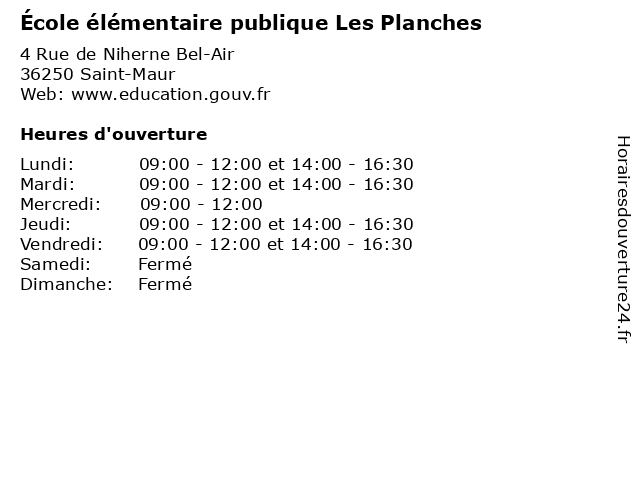 École élémentaire publique Les Planches

4 Rue de Niherne Bel-Air
36250 Saint-Maur
Web: www.education.gouv.fr

Heures d'ouverture

| | |
|---|---|
| Lundi: | 09:00 - 12:00 et 14:00 - 16:30 |
| Mardi: | 09:00 - 12:00 et 14:00 - 16:30 |
| Mercredi: | 09:00 - 12:00 |
| Jeudi: | 09:00 - 12:00 et 14:00 - 16:30 |
| Vendredi: | 09:00 - 12:00 et 14:00 - 16:30 |
| Samedi: | Fermé |
| Dimanche: | Fermé |

Horairesdouverture24.fr